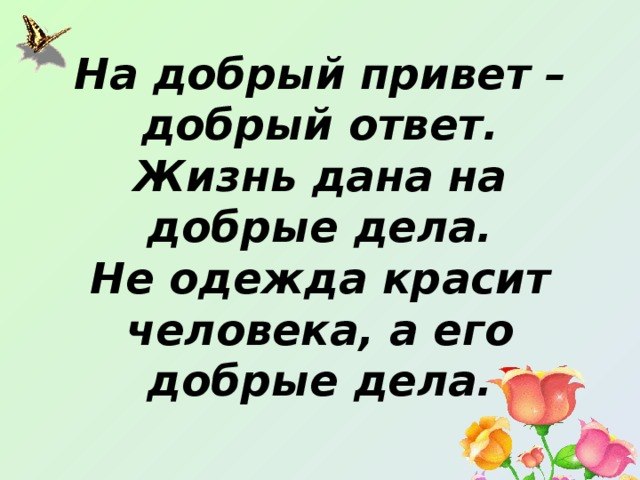 На добрый привет – добрый ответ.
Жизнь дана на добрые дела.
Не одежда красит человека, а его добрые дела.